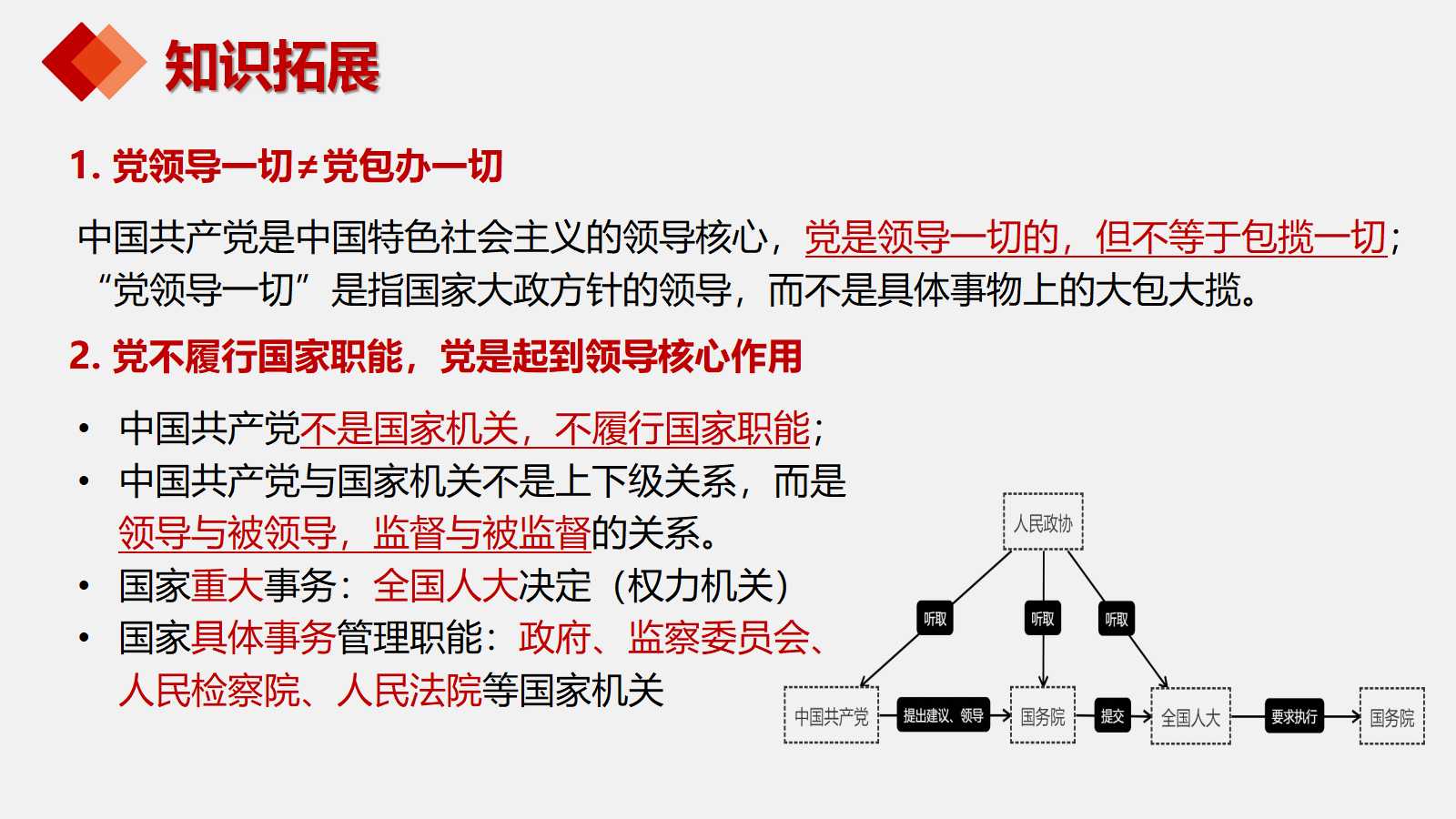 知识拓展

1. 党领导一切≠党包办一切

中国共产党是中国特色社会主义的领导核心，党是领导一切的，但不等于包揽一切；“党领导一切”是指国家大政方针的领导，而不是具体事物上的大包大揽。

2. 党不履行国家职能，党是起到领导核心作用

• 中国共产党不是国家机关，不履行国家职能；
• 中国共产党与国家机关不是上下级关系，而是领导与被领导，监督与被监督的关系。
• 国家重大事务：全国人大决定（权力机关）
• 国家具体事务管理职能：政府、监察委员会、人民检察院、人民法院等国家机关

人民政协
听取
听取
听取
中国共产党
提出建议、领导
国务院
提交
全国人大
要求执行
国务院